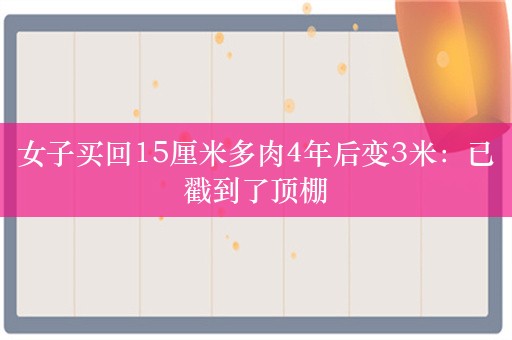 女子买回15厘米多肉4年后变3米：已戳到了顶棚